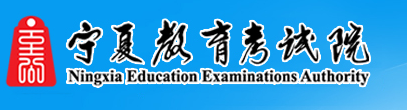 宁夏教育考试院
Ningxia Education Examinations Authority